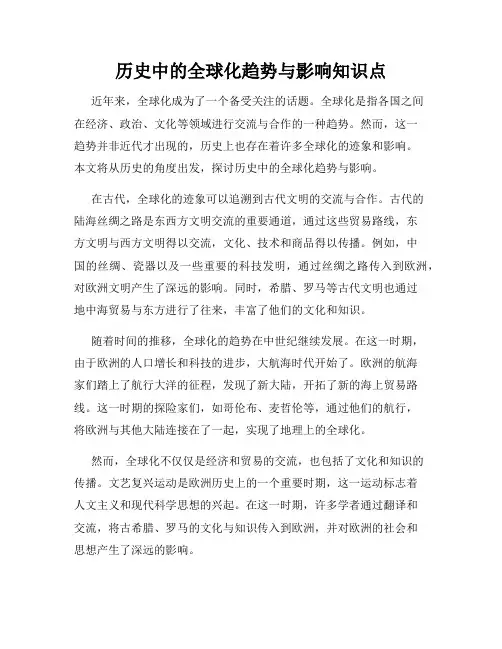 历史中的全球化趋势与影响知识点

近年来，全球化成为了一个备受关注的话题。全球化是指各国之间在经济、政治、文化等领域进行交流与合作的一种趋势。然而，这一趋势并非近代才出现的，历史上也存在着许多全球化的迹象和影响。本文将从历史的角度出发，探讨历史中的全球化趋势与影响。

在古代，全球化的迹象可以追溯到古代文明的交流与合作。古代的陆海丝绸之路是东西方文明交流的重要通道，通过这些贸易路线，东方文明与西方文明得以交流，文化、技术和商品得以传播。例如，中国的丝绸、瓷器以及一些重要的科技发明，通过丝绸之路传入到欧洲，对欧洲文明产生了深远的影响。同时，希腊、罗马等古代文明也通过地中海贸易与东方进行了往来，丰富了他们的文化和知识。

随着时间的推移，全球化的趋势在中世纪继续发展。在这一时期，由于欧洲的人口增长和科技的进步，大航海时代开始了。欧洲的航海家们踏上了航行大洋的征程，发现了新大陆，开拓了新的海上贸易路线。这一时期的探险家们，如哥伦布、麦哲伦等，通过他们的航行，将欧洲与其他大陆连接在了一起，实现了地理上的全球化。

然而，全球化不仅仅是经济和贸易的交流，也包括了文化和知识的传播。文艺复兴运动是欧洲历史上的一个重要时期，这一运动标志着人文主义和现代科学思想的兴起。在这一时期，许多学者通过翻译和交流，将古希腊、罗马的文化与知识传入到欧洲，并对欧洲的社会和思想产生了深远的影响。